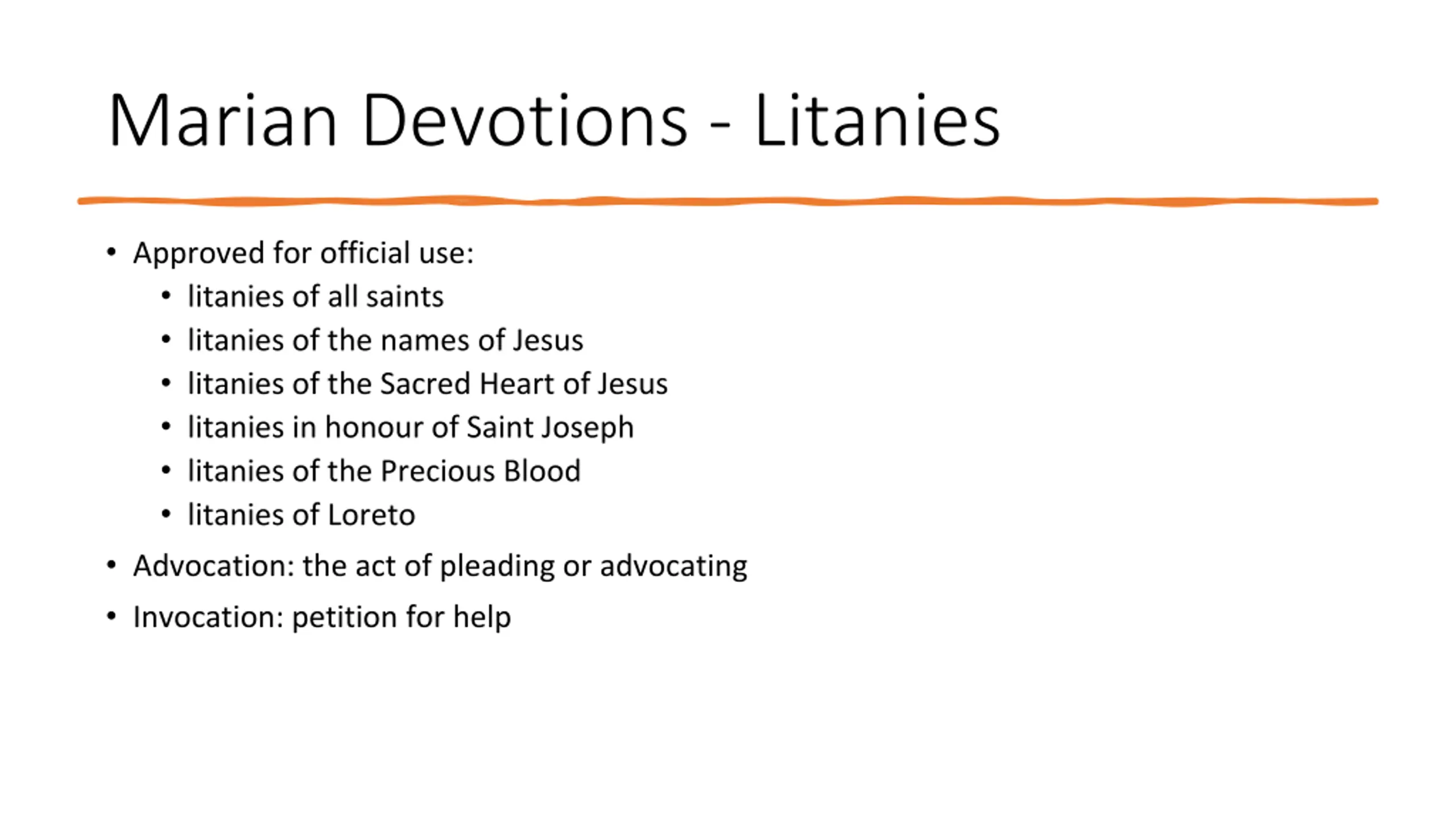 Marian Devotions - Litanies

• Approved for official use:
  • litanies of all saints
  • litanies of the names of Jesus
  • litanies of the Sacred Heart of Jesus
  • litanies in honour of Saint Joseph
  • litanies of the Precious Blood
  • litanies of Loreto
• Advocation: the act of pleading or advocating
• Invocation: petition for help